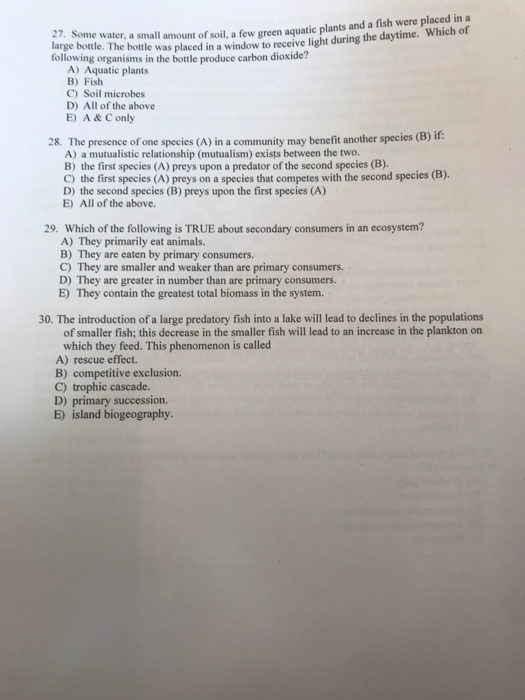 27. Some water, a small amount of soil, a few green aquatic plants and a fish were placed in a large bottle. The bottle was placed in a window to receive light during the daytime. Which of following organisms in the bottle produce carbon dioxide?
A) Aquatic plants
B) Fish
C) Soil microbes
D) All of the above
E) A & C only

28. The presence of one species (A) in a community may benefit another species (B) if:
A) a mutualistic relationship (mutualism) exists between the two.
B) the first species (A) preys upon a predator of the second species (B).
C) the first species (A) preys on a species that competes with the second species (B).
D) the second species (B) preys upon the first species (A)
E) All of the above.

29. Which of the following is TRUE about secondary consumers in an ecosystem?
A) They primarily eat animals.
B) They are eaten by primary consumers.
C) They are smaller and weaker than are primary consumers.
D) They are greater in number than are primary consumers.
E) They contain the greatest total biomass in the system.

30. The introduction of a large predatory fish into a lake will lead to declines in the populations of smaller fish; this decrease in the smaller fish will lead to an increase in the plankton on which they feed. This phenomenon is called
A) rescue effect.
B) competitive exclusion.
C) trophic cascade.
D) primary succession.
E) island biogeography.